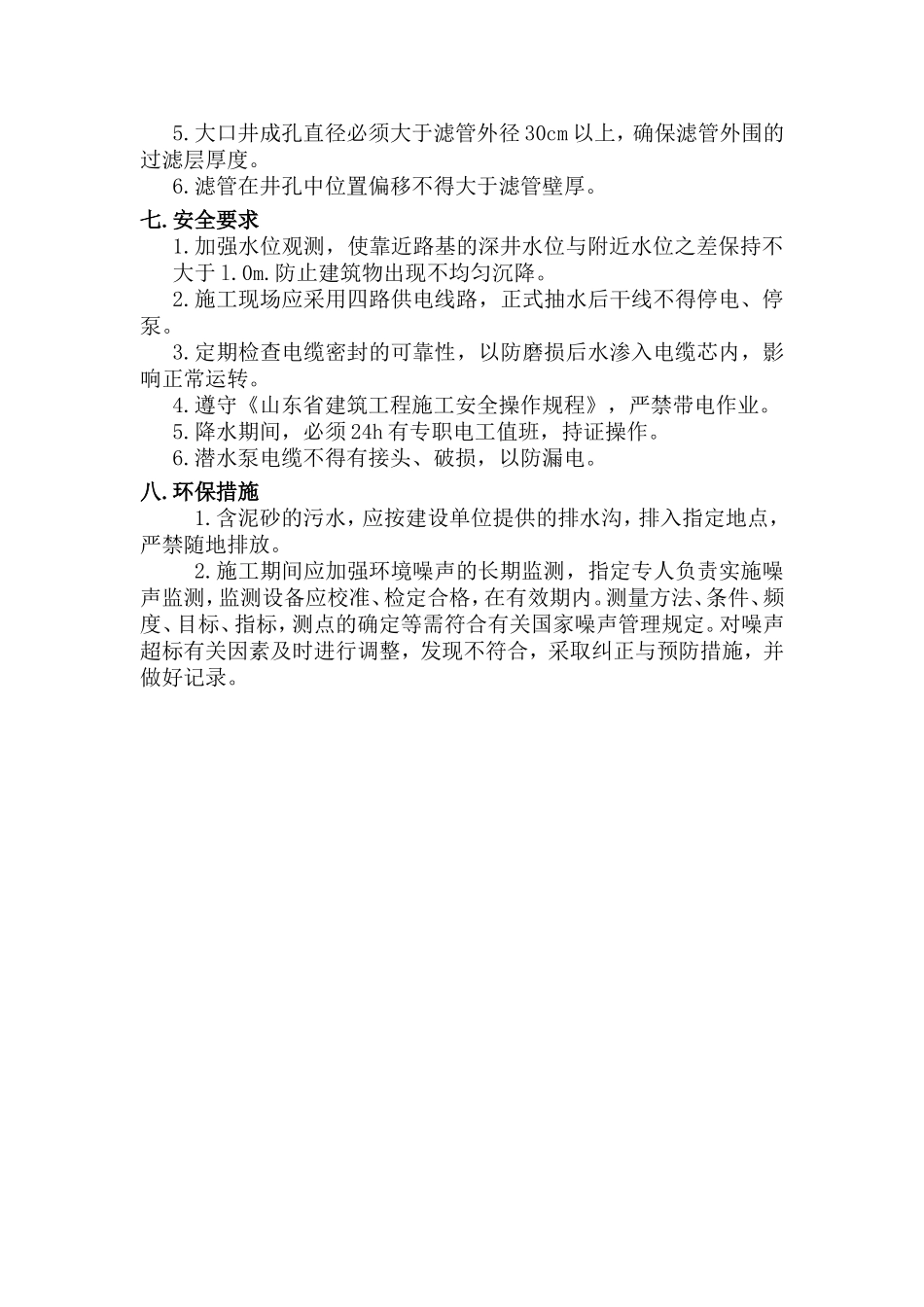 5.大口井成孔直径必须大于滤管外径30cm以上，确保滤管外围的过滤层厚度。

6.滤管在井孔中位置偏移不得大于滤管壁厚。

七.安全要求

1.加强水位观测，使靠近路基的深井水位与附近水位之差保持不大于1.0m.防止建筑物出现不均匀沉降。

2.施工现场应采用四路供电线路，正式抽水后干线不得停电、停泵。

3.定期检查电缆密封的可靠性，以防磨损后水渗入电缆芯内，影响正常运转。

4.遵守《山东省建筑工程施工安全操作规程》，严禁带电作业。

5.降水期间，必须24h有专职电工值班，持证操作。

6.潜水泵电缆不得有接头、破损，以防漏电。

八.环保措施

1.含泥砂的污水，应按建设单位提供的排水沟，排入指定地点，严禁随地排放。

2.施工期间应加强环境噪声的长期监测，指定专人负责实施噪声监测，监测设备应校准、检定合格，在有效期内。测量方法、条件、频度、目标、指标，测点的确定等需符合有关国家噪声管理规定。对噪声超标有关因素及时进行调整，发现不符合，采取纠正与预防措施，并做好记录。